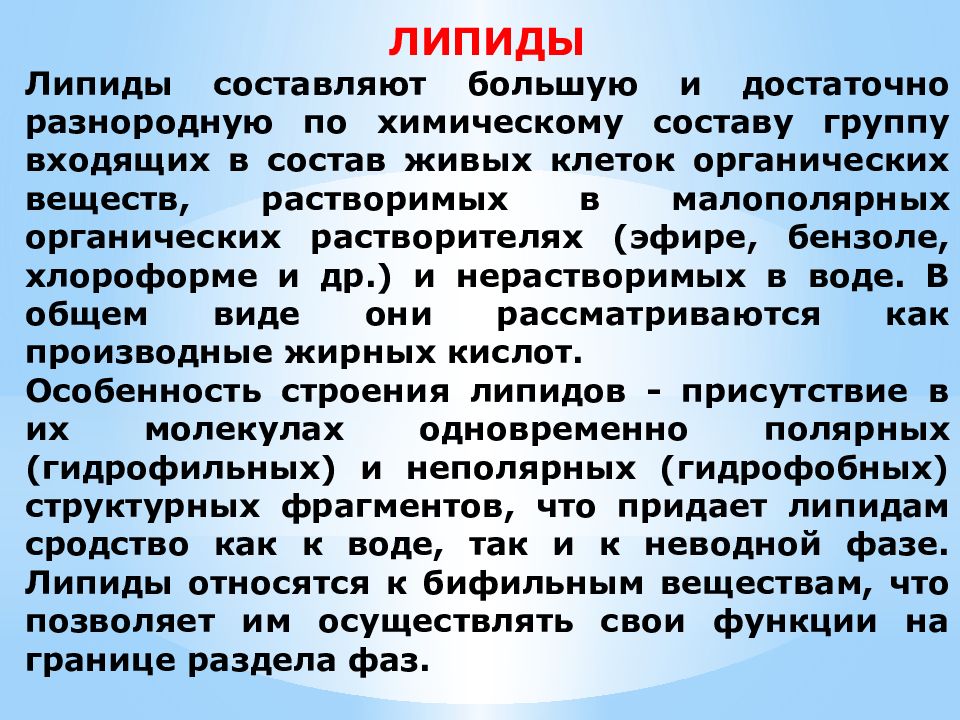 ЛИПИДЫ

Липиды составляют большую и достаточно разнородную по химическому составу группу входящих в состав живых клеток органических веществ, растворимых в малополярных органических растворителях (эфире, бензоле, хлороформе и др.) и нерастворимых в воде. В общем виде они рассматриваются как производные жирных кислот.

Особенность строения липидов - присутствие в их молекулах одновременно полярных (гидрофильных) и неполярных (гидрофобных) структурных фрагментов, что придает липидам сродство как к воде, так и к неводной фазе. Липиды относятся к бифильным веществам, что позволяет им осуществлять свои функции на границе раздела фаз.